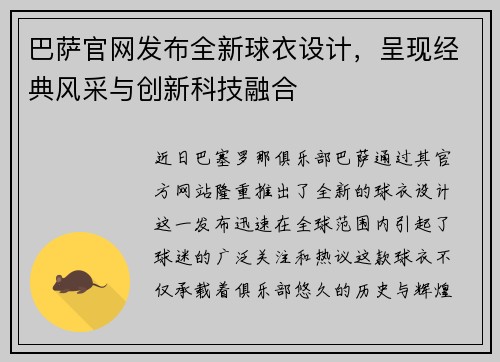 巴萨官网发布全新球衣设计，呈现经典风采与创新科技融合

近日巴塞罗那俱乐部巴萨通过其官方网站隆重推出了全新的球衣设计这一发布迅速在全球范围内引起了球迷的广泛关注和热议这款球衣不仅承载着俱乐部悠久的历史与辉煌